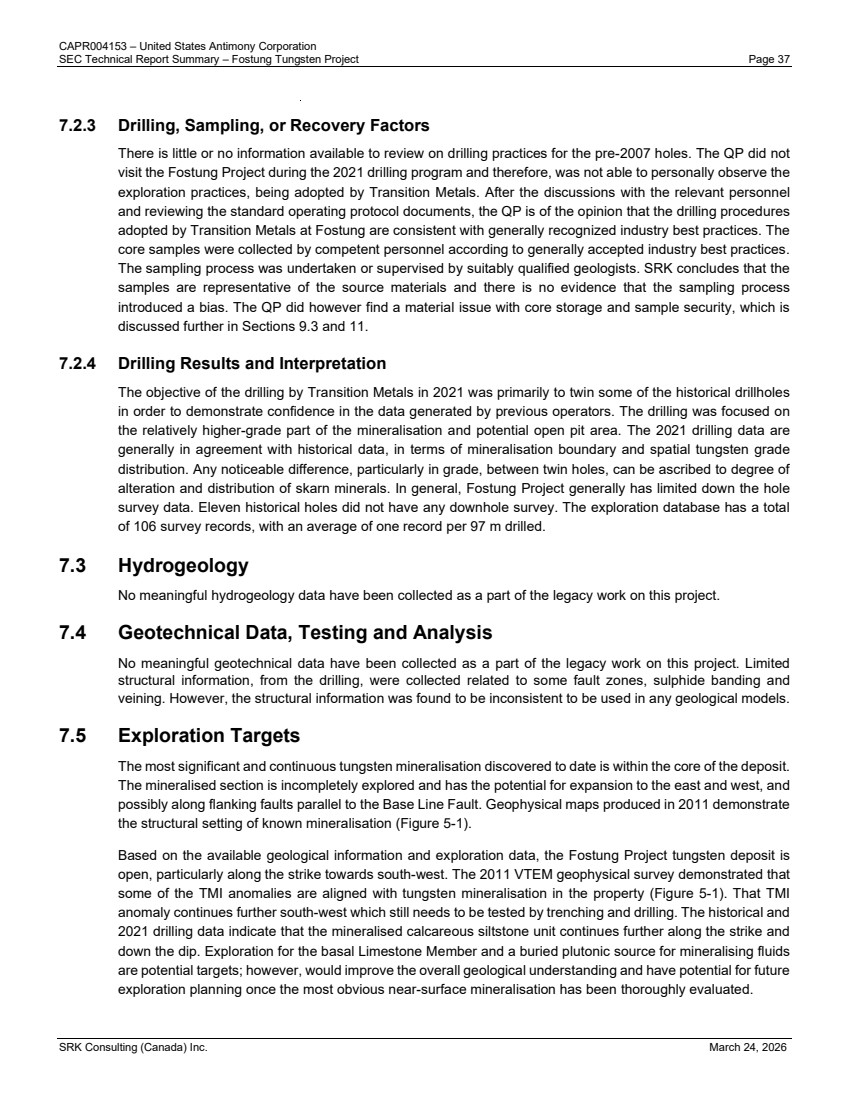 CAPR004153 – United States Antimony Corporation
SEC Technical Report Summary – Fostung Tungsten Project Page 37

7.2.3 Drilling, Sampling, or Recovery Factors

There is little or no information available to review on drilling practices for the pre-2007 holes. The QP did not visit the Fostung Project during the 2021 drilling program and therefore, was not able to personally observe the exploration practices, being adopted by Transition Metals. After the discussions with the relevant personnel and reviewing the standard operating protocol documents, the QP is of the opinion that the drilling procedures adopted by Transition Metals at Fostung are consistent with generally recognized industry best practices. The core samples were collected by competent personnel according to generally accepted industry best practices. The sampling process was undertaken or supervised by suitably qualified geologists. SRK concludes that the samples are representative of the source materials and there is no evidence that the sampling process introduced a bias. The QP did however find a material issue with core storage and sample security, which is discussed further in Sections 9.3 and 11.

7.2.4 Drilling Results and Interpretation

The objective of the drilling by Transition Metals in 2021 was primarily to twin some of the historical drillholes in order to demonstrate confidence in the data generated by previous operators. The drilling was focused on the relatively higher-grade part of the mineralisation and potential open pit area. The 2021 drilling data are generally in agreement with historical data, in terms of mineralisation boundary and spatial tungsten grade distribution. Any noticeable difference, particularly in grade, between twin holes, can be ascribed to degree of alteration and distribution of skarn minerals. In general, Fostung Project generally has limited down the hole survey data. Eleven historical holes did not have any downhole survey. The exploration database has a total of 106 survey records, with an average of one record per 97 m drilled.

7.3 Hydrogeology

No meaningful hydrogeology data have been collected as a part of the legacy work on this project.

7.4 Geotechnical Data, Testing and Analysis

No meaningful geotechnical data have been collected as a part of the legacy work on this project. Limited structural information, from the drilling, were collected related to some fault zones, sulphide banding and veining. However, the structural information was found to be inconsistent to be used in any geological models.

7.5 Exploration Targets

The most significant and continuous tungsten mineralisation discovered to date is within the core of the deposit. The mineralised section is incompletely explored and has the potential for expansion to the east and west, and possibly along flanking faults parallel to the Base Line Fault. Geophysical maps produced in 2011 demonstrate the structural setting of known mineralisation (Figure 5-1).

Based on the available geological information and exploration data, the Fostung Project tungsten deposit is open, particularly along the strike towards south-west. The 2011 VTEM geophysical survey demonstrated that some of the TMI anomalies are aligned with tungsten mineralisation in the property (Figure 5-1). That TMI anomaly continues further south-west which still needs to be tested by trenching and drilling. The historical and 2021 drilling data indicate that the mineralised calcareous siltstone unit continues further along the strike and down the dip. Exploration for the basal Limestone Member and a buried plutonic source for mineralising fluids are potential targets; however, would improve the overall geological understanding and have potential for future exploration planning once the most obvious near-surface mineralisation has been thoroughly evaluated.

SRK Consulting (Canada) Inc. March 24, 2026